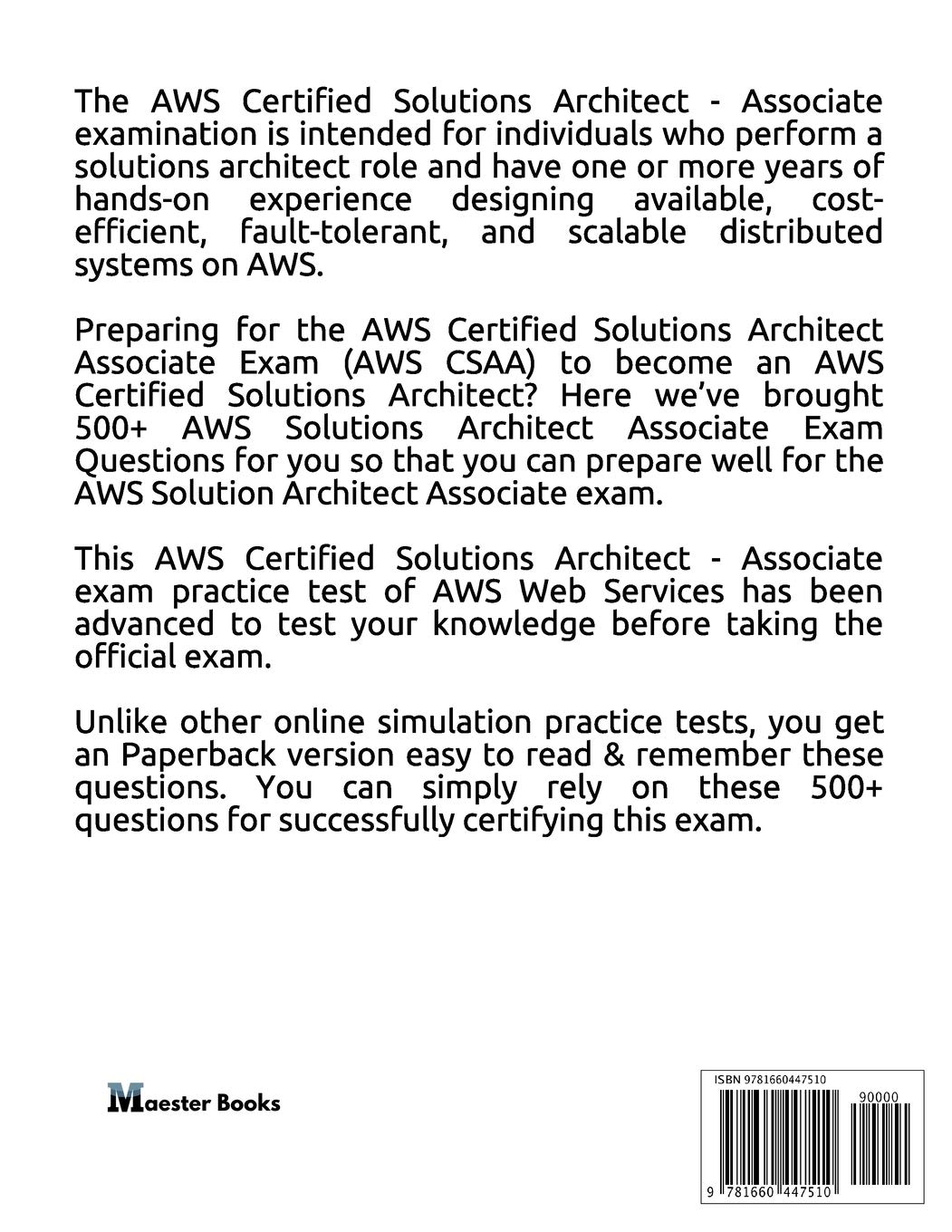 The AWS Certified Solutions Architect - Associate examination is intended for individuals who perform a solutions architect role and have one or more years of hands-on experience designing available, cost-efficient, fault-tolerant, and scalable distributed systems on AWS.

Preparing for the AWS Certified Solutions Architect Associate Exam (AWS CSAA) to become an AWS Certified Solutions Architect? Here we've brought 500+ AWS Solutions Architect Associate Exam Questions for you so that you can prepare well for the AWS Solution Architect Associate exam.

This AWS Certified Solutions Architect - Associate exam practice test of AWS Web Services has been advanced to test your knowledge before taking the official exam.

Unlike other online simulation practice tests, you get an Paperback version easy to read & remember these questions. You can simply rely on these 500+ questions for successfully certifying this exam.

Maester Books

ISBN 9781660447510

90000

9 781660 447510